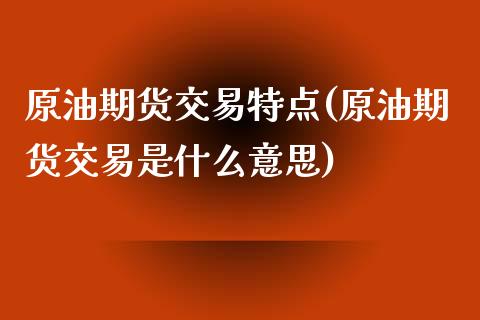 原油期货交易特点(原油期货交易是什么意思)